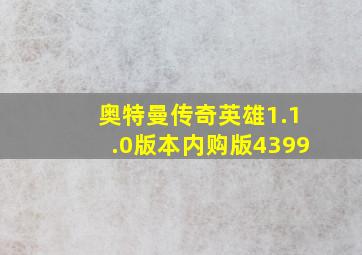 奥特曼传奇英雄1.1.0版本内购版4399